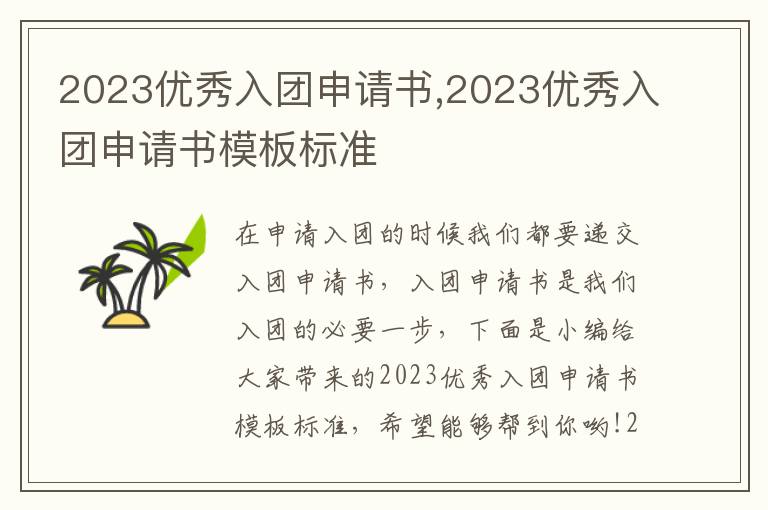 2023优秀入团申请书,2023优秀入团申请书模板标准

在申请入团的时候我们都要递交入团申请书，入团申请书是我们入团的必要一步，下面是小编给大家带来的2023优秀入团申请书模板标准，希望能够帮到你哟!2